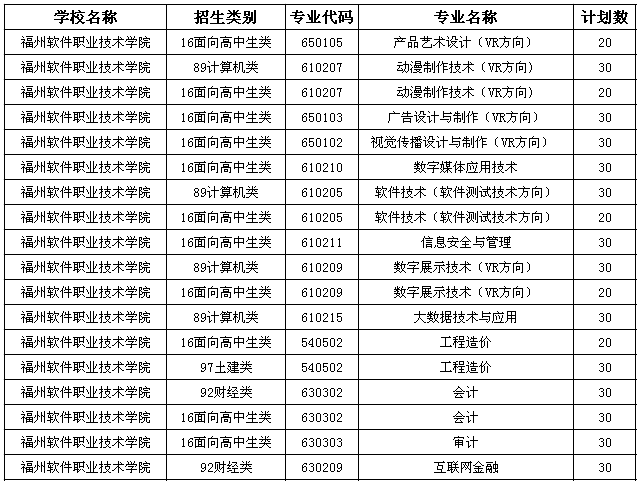 | 学校名称 | 招生类别 | 专业代码 | 专业名称 | 计划数 |
|---|---|---|---|---|
| 福州软件职业技术学院 | 16面向高中生类 | 650105 | 产品艺术设计（VR方向） | 20 |
| 福州软件职业技术学院 | 89计算机类 | 610207 | 动漫制作技术（VR方向） | 30 |
| 福州软件职业技术学院 | 16面向高中生类 | 610207 | 动漫制作技术（VR方向） | 20 |
| 福州软件职业技术学院 | 16面向高中生类 | 650103 | 广告设计与制作（VR方向） | 30 |
| 福州软件职业技术学院 | 16面向高中生类 | 650102 | 视觉传播设计与制作（VR方向） | 30 |
| 福州软件职业技术学院 | 16面向高中生类 | 610210 | 数字媒体应用技术 | 30 |
| 福州软件职业技术学院 | 89计算机类 | 610205 | 软件技术（软件测试技术方向） | 30 |
| 福州软件职业技术学院 | 16面向高中生类 | 610205 | 软件技术（软件测试技术方向） | 20 |
| 福州软件职业技术学院 | 16面向高中生类 | 610211 | 信息安全与管理 | 30 |
| 福州软件职业技术学院 | 89计算机类 | 610209 | 数字展示技术（VR方向） | 30 |
| 福州软件职业技术学院 | 16面向高中生类 | 610209 | 数字展示技术（VR方向） | 20 |
| 福州软件职业技术学院 | 89计算机类 | 610215 | 大数据技术与应用 | 30 |
| 福州软件职业技术学院 | 16面向高中生类 | 540502 | 工程造价 | 20 |
| 福州软件职业技术学院 | 97土建类 | 540502 | 工程造价 | 30 |
| 福州软件职业技术学院 | 92财经类 | 630302 | 会计 | 30 |
| 福州软件职业技术学院 | 16面向高中生类 | 630302 | 会计 | 30 |
| 福州软件职业技术学院 | 16面向高中生类 | 630303 | 审计 | 30 |
| 福州软件职业技术学院 | 92财经类 | 630209 | 互联网金融 | 30 |